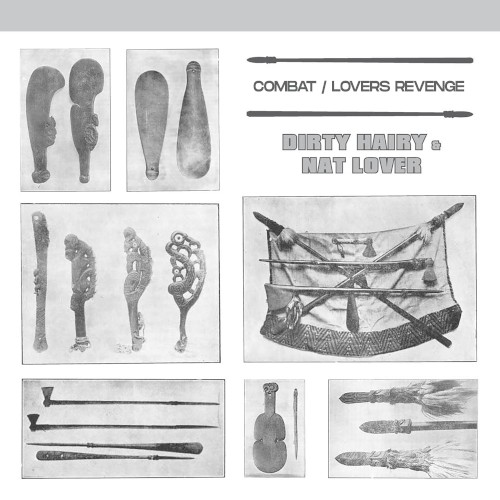 COMBAT / LOVERS REVENGE

DIRTY HAIRY & NAT LOVER